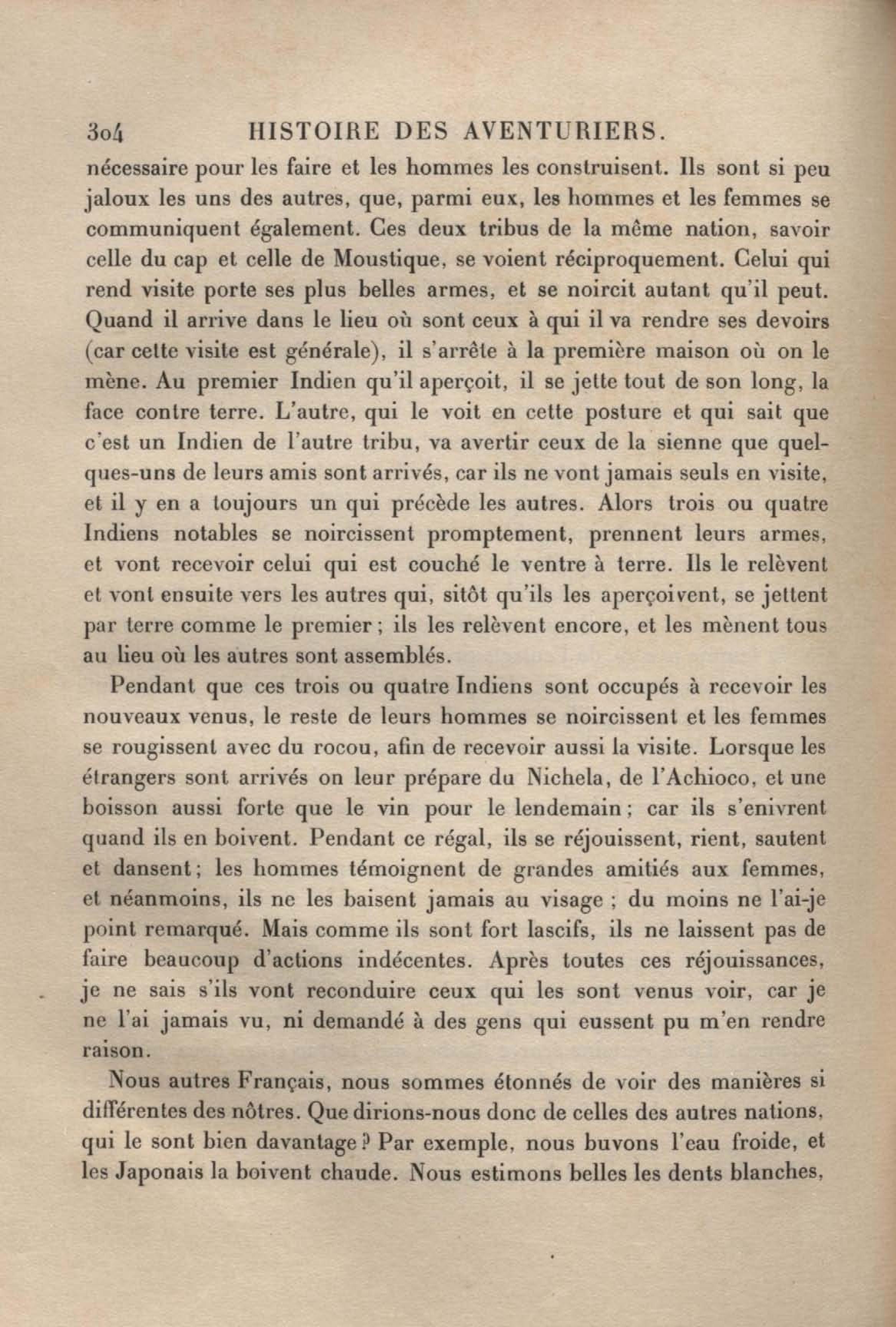 304 HISTOIRE DES AVENTURIERS.

nécessaire pour les faire et les hommes les construisent. Ils sont si peu jaloux les uns des autres, que, parmi eux, les hommes et les femmes se communiquent également. Ces deux tribus de la même nation, savoir celle du cap et celle de Moustique, se voient réciproquement. Celui qui rend visite porte ses plus belles armes, et se noircit autant qu'il peut. Quand il arrive dans le lieu où sont ceux à qui il va rendre ses devoirs (car cette visite est générale), il s'arrête à la première maison où on le mène. Au premier Indien qu'il aperçoit, il se jette tout de son long, la face contre terre. L'autre, qui le voit en cette posture et qui sait que c'est un Indien de l'autre tribu, va avertir ceux de la sienne que quelques-uns de leurs amis sont arrivés, car ils ne vont jamais seuls en visite, et il y en a toujours un qui précède les autres. Alors trois ou quatre Indiens notables se noircissent promptement, prennent leurs armes, et vont recevoir celui qui est couché le ventre à terre. Ils le relèvent et vont ensuite vers les autres qui, sitôt qu'ils les aperçoivent, se jettent par terre comme le premier ; ils les relèvent encore, et les mènent tous au lieu où les autres sont assemblés.

Pendant que ces trois ou quatre Indiens sont occupés à recevoir les nouveaux venus, le reste de leurs hommes se noircissent et les femmes se rougissent avec du rocou, afin de recevoir aussi la visite. Lorsque les étrangers sont arrivés on leur prépare du Nichela, de l'Achioco, et une boisson aussi forte que le vin pour le lendemain ; car ils s'enivrent quand ils en boivent. Pendant ce régal, ils se réjouissent, rient, sautent et dansent ; les hommes témoignent de grandes amitiés aux femmes, et néanmoins, ils ne les baisent jamais au visage ; du moins ne l'ai-je point remarqué. Mais comme ils sont fort lascifs, ils ne laissent pas de faire beaucoup d'actions indécentes. Après toutes ces réjouissances, je ne sais s'ils vont reconduire ceux qui les sont venus voir, car je ne l'ai jamais vu, ni demandé à des gens qui eussent pu m'en rendre raison.

Nous autres Français, nous sommes étonnés de voir des manières si différentes des nôtres. Que dirions-nous donc de celles des autres nations, qui le sont bien davantage ? Par exemple, nous buvons l'eau froide, et les Japonais la boivent chaude. Nous estimons belles les dents blanches,